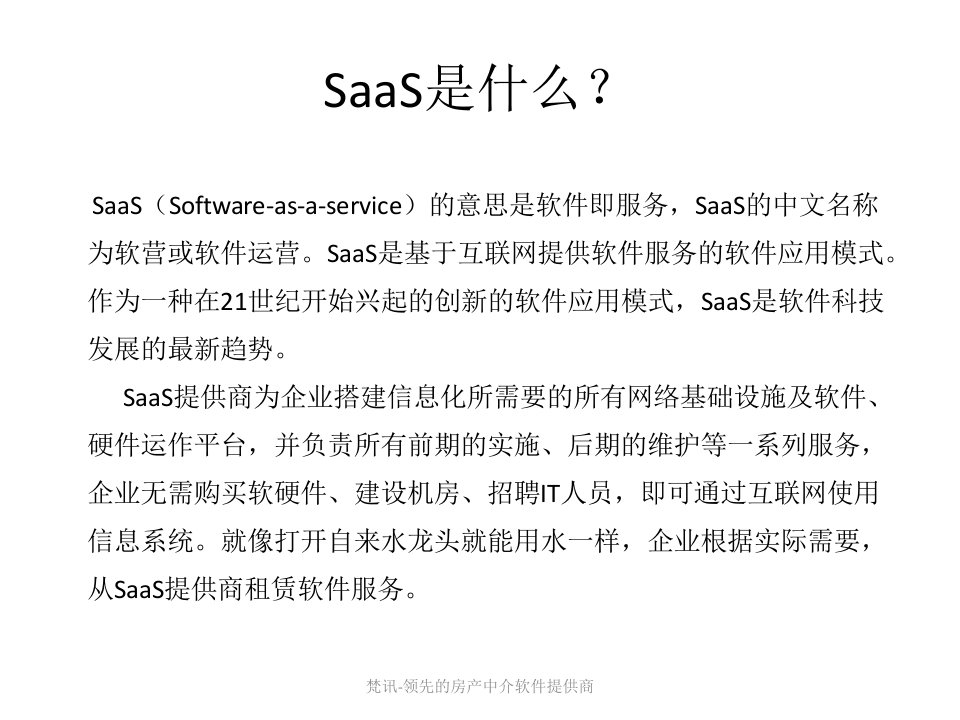 SaaS是什么？

SaaS（Software-as-a-service）的意思是软件即服务，SaaS的中文名称为软营或软件运营。SaaS是基于互联网提供软件服务的软件应用模式。作为一种在21世纪开始兴起的创新的软件应用模式，SaaS是软件科技发展的最新趋势。

SaaS提供商为企业搭建信息化所需要的所有网络基础设施及软件、硬件运作平台，并负责所有前期的实施、后期的维护等一系列服务，企业无需购买软硬件、建设机房、招聘IT人员，即可通过互联网使用信息系统。就像打开自来水龙头就能用水一样，企业根据实际需要，从SaaS提供商租赁软件服务。

梵讯-领先的房产中介软件提供商